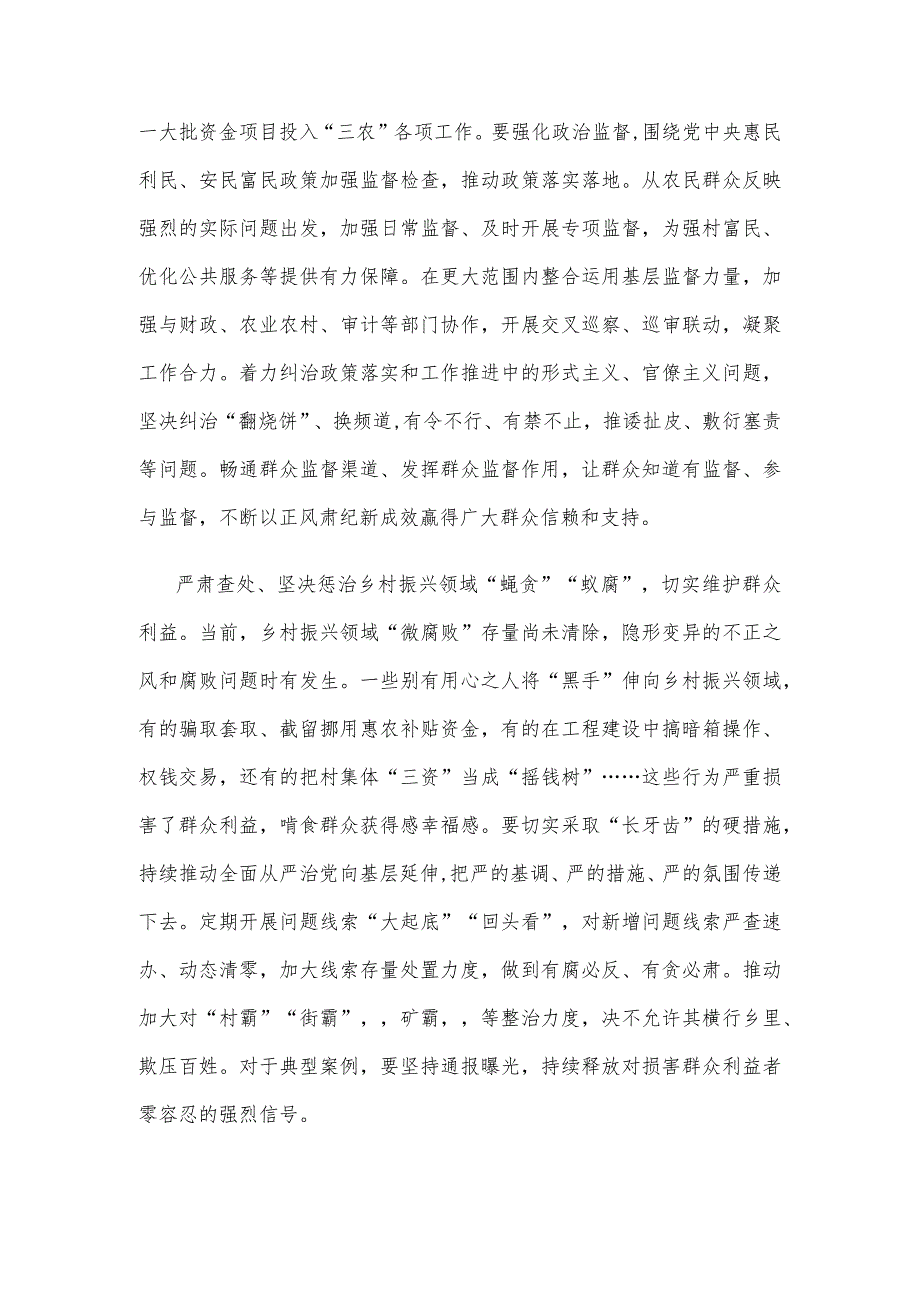 一大批资金项目投入“三农”各项工作。要强化政治监督,围绕党中央惠民利民、安民富民政策加强监督检查，推动政策落实落地。从农民群众反映强烈的实际问题出发，加强日常监督、及时开展专项监督，为强村富民、优化公共服务等提供有力保障。在更大范围内整合运用基层监督力量，加强与财政、农业农村、审计等部门协作，开展交叉巡察、巡审联动，凝聚工作合力。着力纠治政策落实和工作推进中的形式主义、官僚主义问题，坚决纠治“翻烧饼”、换频道,有令不行、有禁不止，推诿扯皮、敷衍塞责等问题。畅通群众监督渠道、发挥群众监督作用，让群众知道有监督、参与监督，不断以正风肃纪新成效赢得广大群众信赖和支持。

严肃查处、坚决惩治乡村振兴领域“蝇贪”“蚁腐”，切实维护群众利益。当前，乡村振兴领域“微腐败”存量尚未清除，隐形变异的不正之风和腐败问题时有发生。一些别有用心之人将“黑手”伸向乡村振兴领域，有的骗取套取、截留挪用惠农补贴资金，有的在工程建设中搞暗箱操作、权钱交易，还有的把村集体“三资”当成“摇钱树”……这些行为严重损害了群众利益，啃食群众获得感幸福感。要切实采取“长牙齿”的硬措施，持续推动全面从严治党向基层延伸,把严的基调、严的措施、严的氛围传递下去。定期开展问题线索“大起底”“回头看”，对新增问题线索严查速办、动态清零，加大线索存量处置力度，做到有腐必反、有贪必肃。推动加大对“村霸”“街霸”，，矿霸，，等整治力度，决不允许其横行乡里、欺压百姓。对于典型案例，要坚持通报曝光，持续释放对损害群众利益者零容忍的强烈信号。